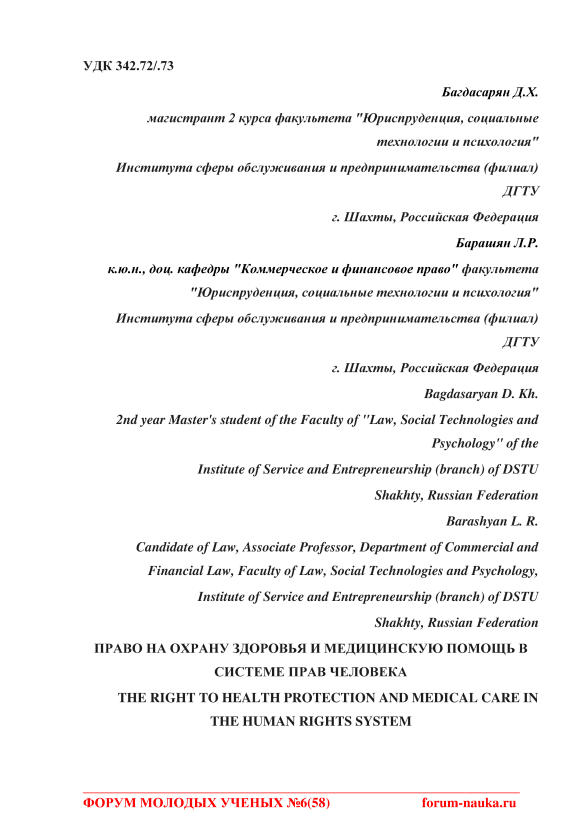 УДК 342.72/.73

Багдасарян Д.Х.

магистрант 2 курса факультета "Юриспруденция, социальные технологии и психология"

Института сферы обслуживания и предпринимательства (филиал) ДГТУ

г. Шахты, Российская Федерация

Барашян Л.Р.

к.ю.н., доц. кафедры "Коммерческое и финансовое право" факультета "Юриспруденция, социальные технологии и психология"

Института сферы обслуживания и предпринимательства (филиал) ДГТУ

г. Шахты, Российская Федерация

Bagdasaryan D. Kh.

2nd year Master's student of the Faculty of "Law, Social Technologies and Psychology" of the

Institute of Service and Entrepreneurship (branch) of DSTU

Shakhty, Russian Federation

Barashyan L. R.

Candidate of Law, Associate Professor, Department of Commercial and Financial Law, Faculty of Law, Social Technologies and Psychology,

Institute of Service and Entrepreneurship (branch) of DSTU

Shakhty, Russian Federation

ПРАВО НА ОХРАНУ ЗДОРОВЬЯ И МЕДИЦИНСКУЮ ПОМОЩЬ В СИСТЕМЕ ПРАВ ЧЕЛОВЕКА

THE RIGHT TO HEALTH PROTECTION AND MEDICAL CARE IN THE HUMAN RIGHTS SYSTEM

ФОРУМ МОЛОДЫХ УЧЕНЫХ №6(58) forum-nauka.ru